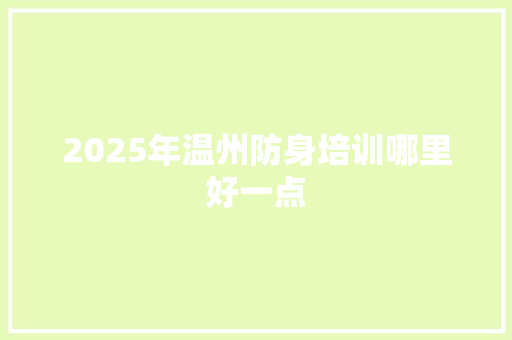 2025年温州防身培训哪里好一点